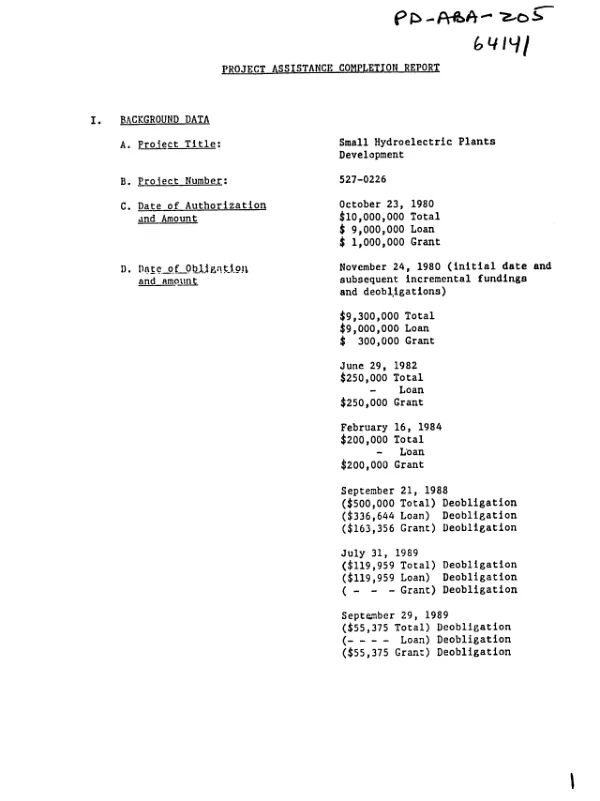 PD-ABA-205
64141

PROJECT ASSISTANCE COMPLETION REPORT

I. BACKGROUND DATA

A. Project Title:

Small Hydroelectric Plants Development

B. Project Number:

527-0226

C. Date of Authorization and Amount

October 23, 1980
$10,000,000 Total
$ 9,000,000 Loan
$ 1,000,000 Grant

D. Date of Obligation and amount

November 24, 1980 (initial date and subsequent incremental fundings and deobligations)

$9,300,000 Total
$9,000,000 Loan
$ 300,000 Grant

June 29, 1982
$250,000 Total
- Loan
$250,000 Grant

February 16, 1984
$200,000 Total
- Loan
$200,000 Grant

September 21, 1988
($500,000 Total) Deobligation
($336,644 Loan) Deobligation
($163,356 Grant) Deobligation

July 31, 1989
($119,959 Total) Deobligation
($119,959 Loan) Deobligation
( - - - Grant) Deobligation

September 29, 1989
($55,375 Total) Deobligation
(- - - - Loan) Deobligation
($55,375 Grant) Deobligation

1